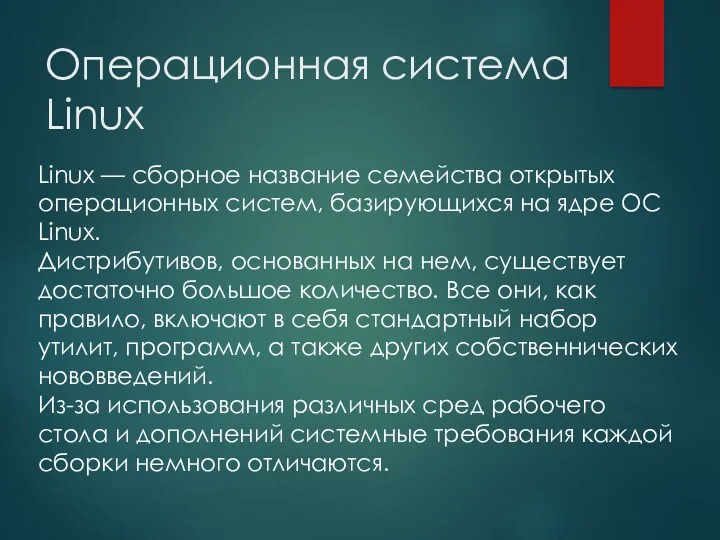 Операционная система Linux

Linux — сборное название семейства открытых операционных систем, базирующихся на ядре ОС Linux.
Дистрибутивов, основанных на нем, существует достаточно большое количество. Все они, как правило, включают в себя стандартный набор утилит, программ, а также других собственнических нововведений.
Из-за использования различных сред рабочего стола и дополнений системные требования каждой сборки немного отличаются.